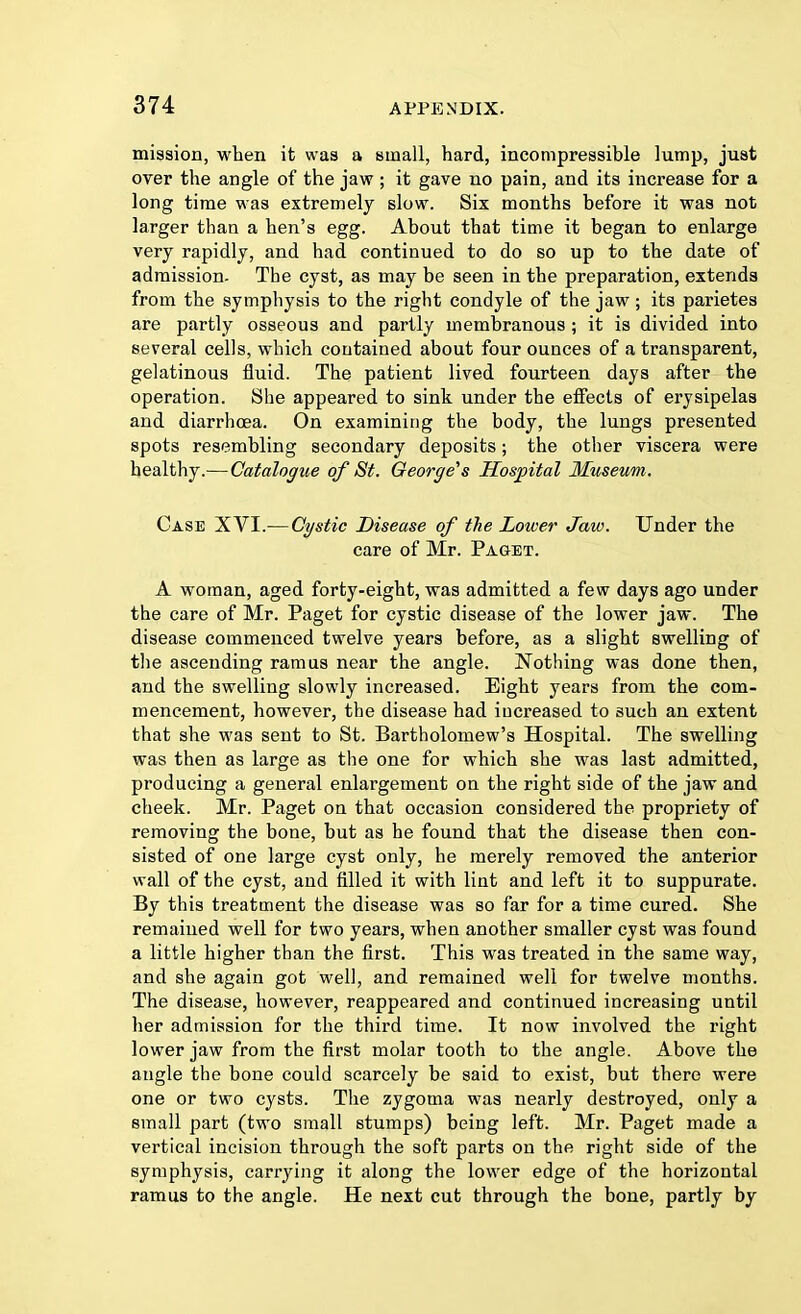 374

APPENDIX.

mission, when it was a small, hard, incompressible lump, just over the angle of the jaw; it gave no pain, and its increase for a long time was extremely slow. Six months before it was not larger than a hen's egg. About that time it began to enlarge very rapidly, and had continued to do so up to the date of admission. The cyst, as may be seen in the preparation, extends from the symphysis to the right condyle of the jaw; its parietes are partly osseous and partly membranous; it is divided into several cells, which contained about four ounces of a transparent, gelatinous fluid. The patient lived fourteen days after the operation. She appeared to sink under the effects of erysipelas and diarrhœa. On examining the body, the lungs presented spots resembling secondary deposits; the other viscera were healthy.—Catalogue of St. George's Hospital Museum.

Case XVI.—Cystic Disease of the Lower Jaw. Under the care of Mr. Paget.

A woman, aged forty-eight, was admitted a few days ago under the care of Mr. Paget for cystic disease of the lower jaw. The disease commenced twelve years before, as a slight swelling of the ascending ramus near the angle. Nothing was done then, and the swelling slowly increased. Eight years from the commencement, however, the disease had increased to such an extent that she was sent to St. Bartholomew's Hospital. The swelling was then as large as the one for which she was last admitted, producing a general enlargement on the right side of the jaw and cheek. Mr. Paget on that occasion considered the propriety of removing the bone, but as he found that the disease then consisted of one large cyst only, he merely removed the anterior wall of the cyst, and filled it with lint and left it to suppurate. By this treatment the disease was so far for a time cured. She remained well for two years, when another smaller cyst was found a little higher than the first. This was treated in the same way, and she again got well, and remained well for twelve months. The disease, however, reappeared and continued increasing until her admission for the third time. It now involved the right lower jaw from the first molar tooth to the angle. Above the angle the bone could scarcely be said to exist, but there were one or two cysts. The zygoma was nearly destroyed, only a small part (two small stumps) being left. Mr. Paget made a vertical incision through the soft parts on the right side of the symphysis, carrying it along the lower edge of the horizontal ramus to the angle. He next cut through the bone, partly by